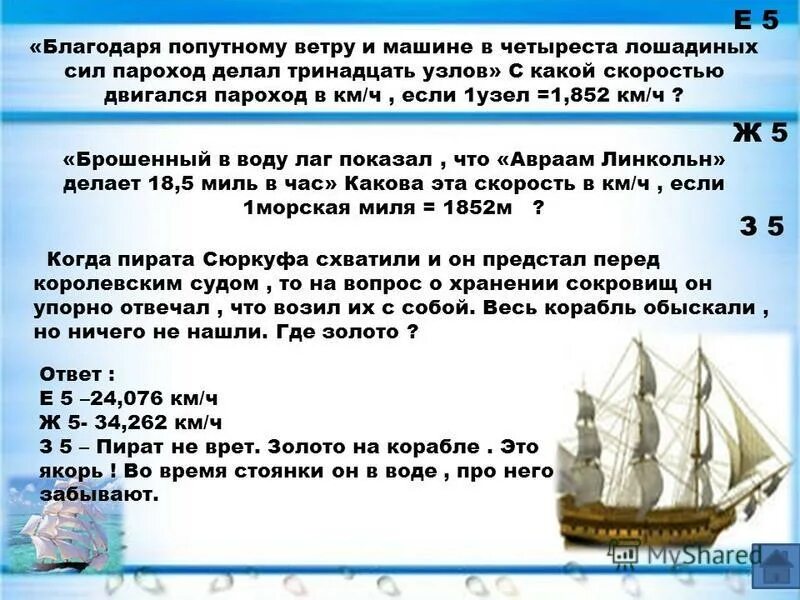 Е 5

«Благодаря попутному ветру и машине в четыреста лошадиных сил пароход делал тринадцать узлов» С какой скоростью двигался пароход в км/ч , если 1узел =1,852 км/ч ?

Ж 5

«Брошенный в воду лаг показал , что «Авраам Линкольн» делает 18,5 миль в час» Какова эта скорость в км/ч , если 1морская миля = 1852м ?

З 5

Когда пирата Сюркуфа схватили и он предстал перед королевским судом , то на вопрос о хранении сокровищ он упорно отвечал , что возил их с собой. Весь корабль обыскали , но ничего не нашли. Где золото ?

Ответ :
Е 5 –24,076 км/ч
Ж 5- 34,262 км/ч
З 5 – Пират не врет. Золото на корабле . Это якорь ! Во время стоянки он в воде , про него забывают.

MyShared